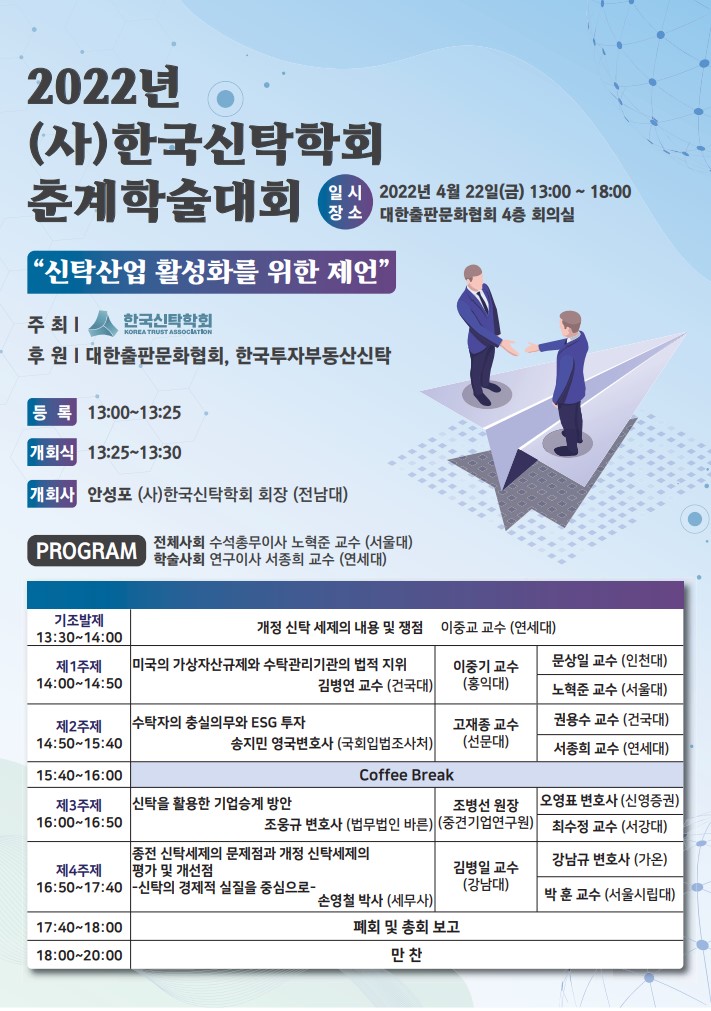 2022년
(사)한국신탁학회
춘계학술대회

일 시 2022년 4월 22일(금) 13:00 ~ 18:00
장 소 대한출판문화협회 4층 회의실

"신탁산업 활성화를 위한 제언"

주 최 | 한국신탁학회 KOREA TRUST ASSOCIATION
후 원 | 대한출판문화협회, 한국투자부동산신탁

등 록 13:00~13:25

개회식 13:25~13:30

개회사 안성포 (사)한국신탁학회 회장 (전남대)

PROGRAM 전체사회 수석총무이사 노혁준 교수 (서울대)
학술사회 연구이사 서종희 교수 (연세대)

| | | | |
|---|---|---|---|
| 기조발제 13:30~14:00 | 개정 신탁 세제의 내용 및 쟁점 이중교 교수 (연세대) | | |
| 제1주제 14:00~14:50 | 미국의 가상자산규제와 수탁관리기관의 법적 지위 김병연 교수 (건국대) | 이중기 교수 (홍익대) | 문상일 교수 (인천대) |
| | | | 노혁준 교수 (서울대) |
| 제2주제 14:50~15:40 | 수탁자의 충실의무와 ESG 투자 송지민 영국변호사 (국회입법조사처) | 고재종 교수 (선문대) | 권용수 교수 (건국대) |
| | | | 서종희 교수 (연세대) |
| 15:40~16:00 | Coffee Break | | |
| 제3주제 16:00~16:50 | 신탁을 활용한 기업승계 방안 조웅규 변호사 (법무법인 바른) | 조병선 원장 (중견기업연구원) | 오영표 변호사 (신영증권) |
| | | | 최수정 교수 (서강대) |
| 제4주제 16:50~17:40 | 종전 신탁세제의 문제점과 개정 신탁세제의 평가 및 개선점 -신탁의 경제적 실질을 중심으로- 손영철 박사 (세무사) | 김병일 교수 (강남대) | 강남규 변호사 (가온) |
| | | | 박 훈 교수 (서울시립대) |
| 17:40~18:00 | 폐회 및 총회 보고 | | |
| 18:00~20:00 | 만 찬 | | |